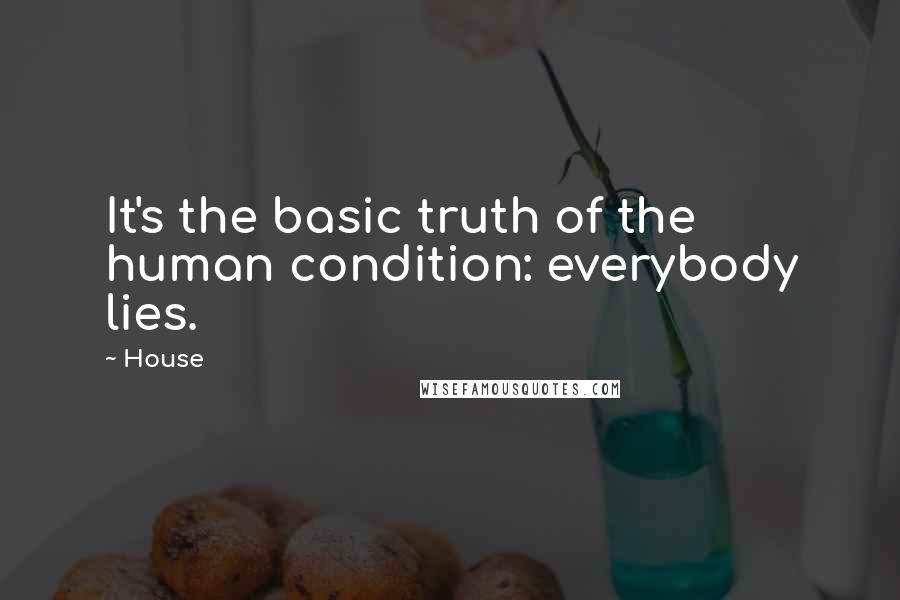 It's the basic truth of the human condition: everybody lies.

~ House

WISEFAMOUSQUOTES.COM